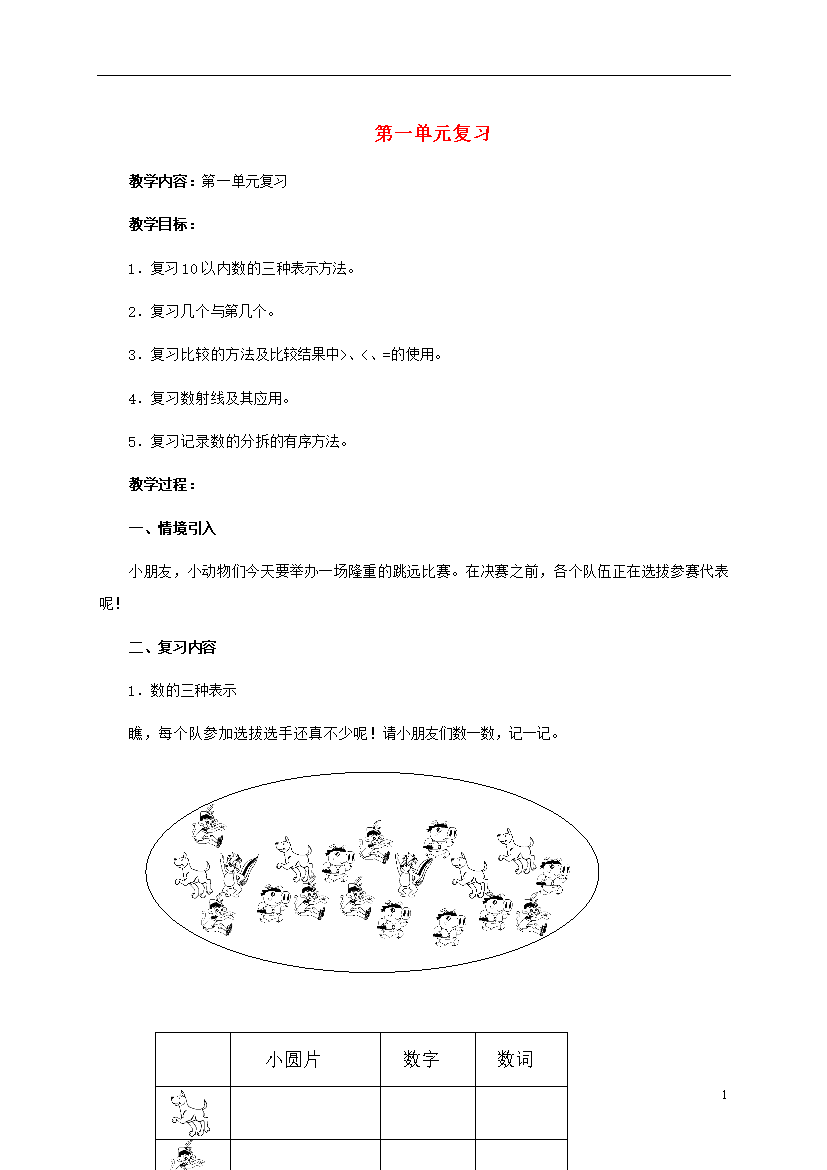 第一单元复习

教学内容：第一单元复习

教学目标：

1．复习10以内数的三种表示方法。

2．复习几个与第几个。

3．复习比较的方法及比较结果中>、<、=的使用。

4．复习数射线及其应用。

5．复习记录数的分拆的有序方法。

教学过程：

一、情境引入

小朋友，小动物们今天要举办一场隆重的跳远比赛。在决赛之前，各个队伍正在选拔参赛代表呢！

二、复习内容

1．数的三种表示

瞧，每个队参加选拔选手还真不少呢！请小朋友们数一数，记一记。

|  | 小圆片 | 数字 | 数词 |
|---|---|---|---|
|  |  |  |  |
|  |  |  |  |

1